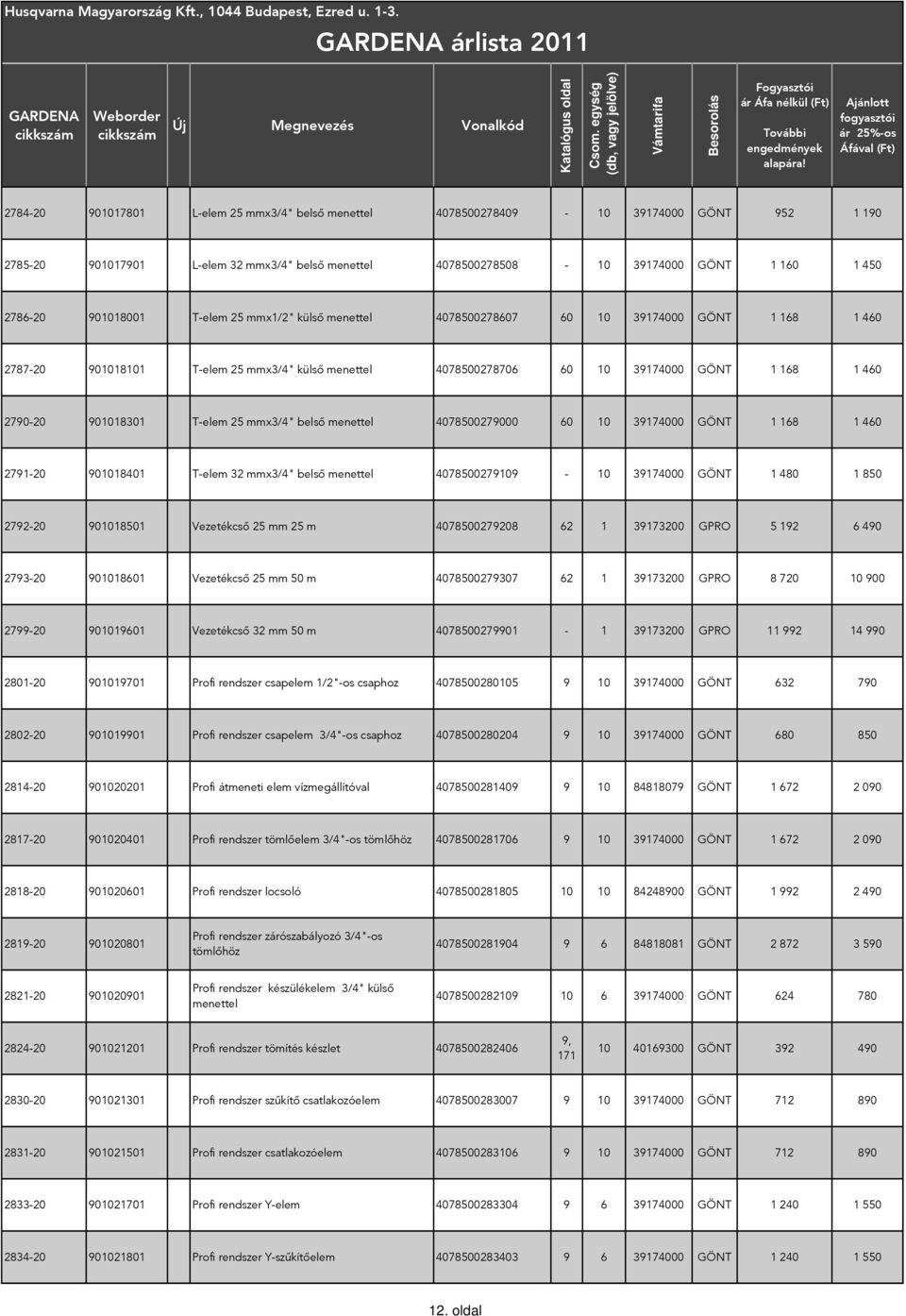 Husqvarna Magyarország Kft., 1044 Budapest, Ezred u. 1-3.

GARDENA árlista 2011

| GARDENA cikkszám | Weborder cikkszám | Új | Megnevezés | Vonalkód | Katalógus oldal | Csom. egység (db, vagy jelölve) | Vámtarifa | Besorolás | Fogyasztói ár Áfa nélkül (Ft) További engedmények alapára! | Ajánlott fogyasztói ár 25%-os Áfával (Ft) |
|---|---|---|---|---|---|---|---|---|---|---|
| 2784-20 | 901017801 | | L-elem 25 mmx3/4" belső menettel | 4078500278409 | - | 10 | 39174000 | GÖNT | 952 | 1 190 |
| 2785-20 | 901017901 | | L-elem 32 mmx3/4" belső menettel | 4078500278508 | - | 10 | 39174000 | GÖNT | 1 160 | 1 450 |
| 2786-20 | 901018001 | | T-elem 25 mmx1/2" külső menettel | 4078500278607 | 60 | 10 | 39174000 | GÖNT | 1 168 | 1 460 |
| 2787-20 | 901018101 | | T-elem 25 mmx3/4" külső menettel | 4078500278706 | 60 | 10 | 39174000 | GÖNT | 1 168 | 1 460 |
| 2790-20 | 901018301 | | T-elem 25 mmx3/4" belső menettel | 4078500279000 | 60 | 10 | 39174000 | GÖNT | 1 168 | 1 460 |
| 2791-20 | 901018401 | | T-elem 32 mmx3/4" belső menettel | 4078500279109 | - | 10 | 39174000 | GÖNT | 1 480 | 1 850 |
| 2792-20 | 901018501 | | Vezetékcső 25 mm 25 m | 4078500279208 | 62 | 1 | 39173200 | GPRO | 5 192 | 6 490 |
| 2793-20 | 901018601 | | Vezetékcső 25 mm 50 m | 4078500279307 | 62 | 1 | 39173200 | GPRO | 8 720 | 10 900 |
| 2799-20 | 901019601 | | Vezetékcső 32 mm 50 m | 4078500279901 | - | 1 | 39173200 | GPRO | 11 992 | 14 990 |
| 2801-20 | 901019701 | | Profi rendszer csapelem 1/2"-os csaphoz | 4078500280105 | 9 | 10 | 39174000 | GÖNT | 632 | 790 |
| 2802-20 | 901019901 | | Profi rendszer csapelem 3/4"-os csaphoz | 4078500280204 | 9 | 10 | 39174000 | GÖNT | 680 | 850 |
| 2814-20 | 901020201 | | Profi átmeneti elem vízmegállítóval | 4078500281409 | 9 | 10 | 84818079 | GÖNT | 1 672 | 2 090 |
| 2817-20 | 901020401 | | Profi rendszer tömlőelem 3/4"-os tömlőhöz | 4078500281706 | 9 | 10 | 39174000 | GÖNT | 1 672 | 2 090 |
| 2818-20 | 901020601 | | Profi rendszer locsoló | 4078500281805 | 10 | 10 | 84248900 | GÖNT | 1 992 | 2 490 |
| 2819-20 | 901020801 | | Profi rendszer zárószabályozó 3/4"-os tömlőhöz | 4078500281904 | 9 | 6 | 84818081 | GÖNT | 2 872 | 3 590 |
| 2821-20 | 901020901 | | Profi rendszer készülékelem 3/4" külső menettel | 4078500282109 | 10 | 6 | 39174000 | GÖNT | 624 | 780 |
| 2824-20 | 901021201 | | Profi rendszer tömítés készlet | 4078500282406 | 9, 171 | 10 | 40169300 | GÖNT | 392 | 490 |
| 2830-20 | 901021301 | | Profi rendszer szűkítő csatlakozóelem | 4078500283007 | 9 | 10 | 39174000 | GÖNT | 712 | 890 |
| 2831-20 | 901021501 | | Profi rendszer csatlakozóelem | 4078500283106 | 9 | 10 | 39174000 | GÖNT | 712 | 890 |
| 2833-20 | 901021701 | | Profi rendszer Y-elem | 4078500283304 | 9 | 6 | 39174000 | GÖNT | 1 240 | 1 550 |
| 2834-20 | 901021801 | | Profi rendszer Y-szűkítőelem | 4078500283403 | 9 | 6 | 39174000 | GÖNT | 1 240 | 1 550 |

12. oldal